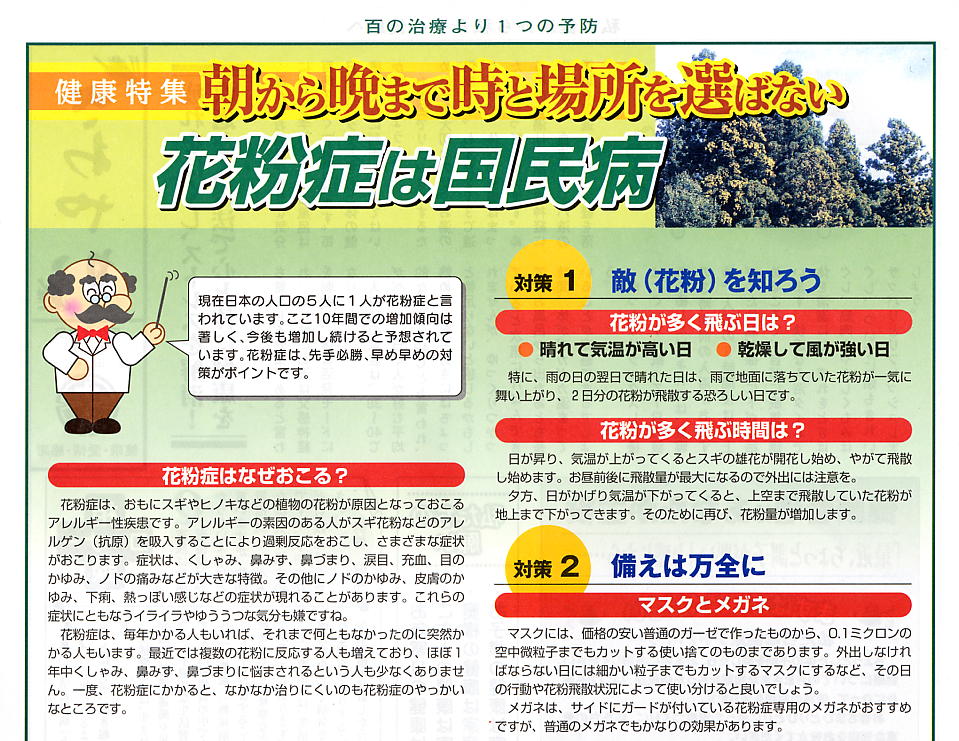 百の治療より１つの予防

健康特集

朝から晩まで時と場所を選ばない

花粉症は国民病

現在日本の人口の５人に１人が花粉症と言われています。ここ10年間での増加傾向は著しく、今後も増加し続けると予想されています。花粉症は、先手必勝、早め早めの対策がポイントです。

花粉症はなぜおこる？

花粉症は、おもにスギやヒノキなどの植物の花粉が原因となっておこるアレルギー性疾患です。アレルギーの素因のある人がスギ花粉などのアレルゲン（抗原）を吸入することにより過剰反応をおこし、さまざまな症状がおこります。症状は、くしゃみ、鼻みず、鼻づまり、涙目、充血、目のかゆみ、ノドの痛みなどが大きな特徴。その他にノドのかゆみ、皮膚のかゆみ、下痢、熱っぽい感じなどの症状が現れることがあります。これらの症状にともなうイライラやゆううつな気分も嫌ですね。

花粉症は、毎年かかる人もいれば、それまで何ともなかったのに突然かかる人もいます。最近では複数の花粉に反応する人も増えており、ほぼ１年中くしゃみ、鼻みず、鼻づまりに悩まされるという人も少なくありません。一度、花粉症にかかると、なかなか治りにくいのも花粉症のやっかいなところです。

対策 1 敵（花粉）を知ろう

花粉が多く飛ぶ日は？

● 晴れて気温が高い日 ● 乾燥して風が強い日

特に、雨の日の翌日で晴れた日は、雨で地面に落ちていた花粉が一気に舞い上がり、２日分の花粉が飛散する恐ろしい日です。

花粉が多く飛ぶ時間は？

日が昇り、気温が上がってくるとスギの雄花が開花し始め、やがて飛散し始めます。お昼前後に飛散量が最大になるので外出には注意を。

夕方、日がかげり気温が下がってくると、上空まで飛散していた花粉が地上まで下がってきます。そのために再び、花粉量が増加します。

対策 2 備えは万全に

マスクとメガネ

マスクには、価格の安い普通のガーゼで作ったものから、0.1ミクロンの空中微粒子までもカットする使い捨てのものまであります。外出しなければならない日には細かい粒子までもカットするマスクにするなど、その日の行動や花粉飛散状況によって使い分けると良いでしょう。

メガネは、サイドにガードが付いている花粉症専用のメガネがおすすめですが、普通のメガネでもかなりの効果があります。